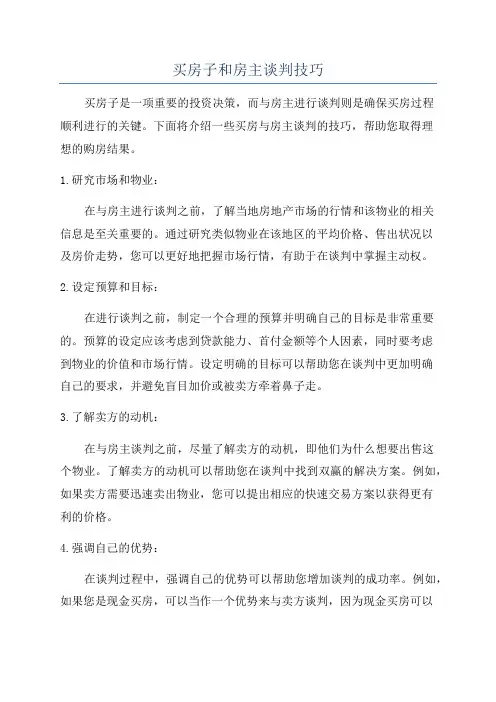 买房子和房主谈判技巧

买房子是一项重要的投资决策，而与房主进行谈判则是确保买房过程顺利进行的关键。下面将介绍一些买房与房主谈判的技巧，帮助您取得理想的购房结果。

1.研究市场和物业：

在与房主进行谈判之前，了解当地房地产市场的行情和该物业的相关信息是至关重要的。通过研究类似物业在该地区的平均价格、售出状况以及房价走势，您可以更好地把握市场行情，有助于在谈判中掌握主动权。

2.设定预算和目标：

在进行谈判之前，制定一个合理的预算并明确自己的目标是非常重要的。预算的设定应该考虑到贷款能力、首付金额等个人因素，同时要考虑到物业的价值和市场行情。设定明确的目标可以帮助您在谈判中更加明确自己的要求，并避免盲目加价或被卖方牵着鼻子走。

3.了解卖方的动机：

在与房主谈判之前，尽量了解卖方的动机，即他们为什么想要出售这个物业。了解卖方的动机可以帮助您在谈判中找到双赢的解决方案。例如，如果卖方需要迅速卖出物业，您可以提出相应的快速交易方案以获得更有利的价格。

4.强调自己的优势：

在谈判过程中，强调自己的优势可以帮助您增加谈判的成功率。例如，如果您是现金买房，可以当作一个优势来与卖方谈判，因为现金买房可以